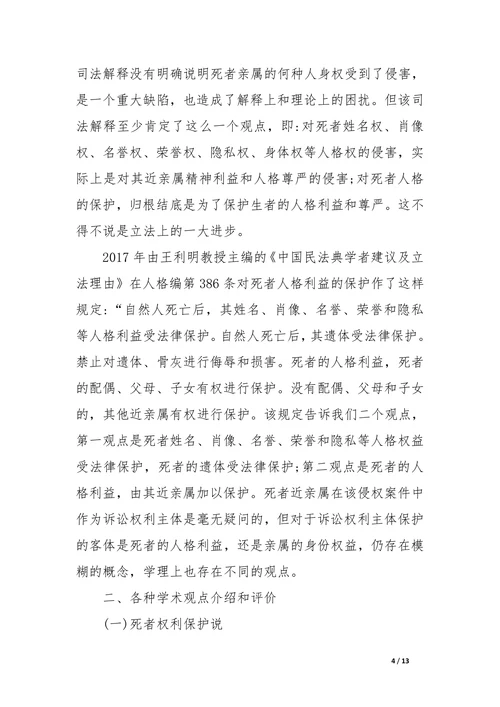 司法解释没有明确说明死者亲属的何种人身权受到了侵害，是一个重大缺陷，也造成了解释上和理论上的困扰。但该司法解释至少肯定了这么一个观点，即:对死者姓名权、肖像权、名誉权、荣誉权、隐私权、身体权等人格权的侵害，实际上是对其近亲属精神利益和人格尊严的侵害;对死者人格的保护，归根结底是为了保护生者的人格利益和尊严。这不得不说是立法上的一大进步。

2017 年由王利明教授主编的《中国民法典学者建议及立法理由》在人格编第 386 条对死者人格利益的保护作了这样规定:“自然人死亡后，其姓名、肖像、名誉、荣誉和隐私等人格利益受法律保护。自然人死亡后，其遗体受法律保护。禁止对遗体、骨灰进行侮辱和损害。死者的人格利益，死者的配偶、父母、子女有权进行保护。没有配偶、父母和子女的，其他近亲属有权进行保护。该规定告诉我们二个观点，第一观点是死者姓名、肖像、名誉、荣誉和隐私等人格权益受法律保护，死者的遗体受法律保护;第二观点是死者的人格利益，由其近亲属加以保护。死者近亲属在该侵权案件中作为诉讼权利主体是毫无疑问的，但对于诉讼权利主体保护的客体是死者的人格利益，还是亲属的身份权益，仍存在模糊的概念，学理上也存在不同的观点。

二、各种学术观点介绍和评价

(一)死者权利保护说

4 / 13